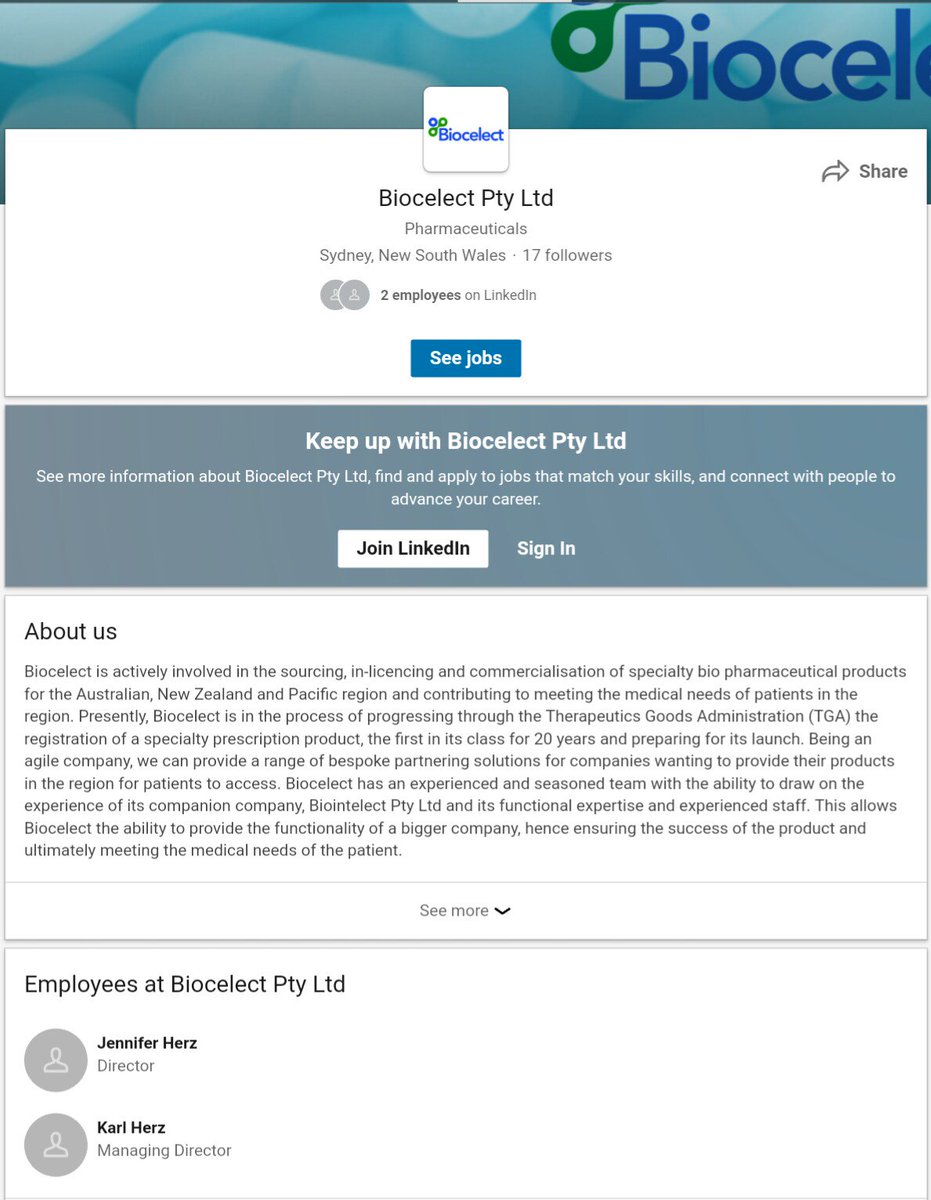 Biocele

Biocelect

Share

Biocelect Pty Ltd

Pharmaceuticals

Sydney, New South Wales · 17 followers

2 employees on LinkedIn

See jobs

Keep up with Biocelect Pty Ltd

See more information about Biocelect Pty Ltd, find and apply to jobs that match your skills, and connect with people to advance your career.

Join LinkedIn

Sign In

About us

Biocelect is actively involved in the sourcing, in-licencing and commercialisation of specialty bio pharmaceutical products for the Australian, New Zealand and Pacific region and contributing to meeting the medical needs of patients in the region. Presently, Biocelect is in the process of progressing through the Therapeutics Goods Administration (TGA) the registration of a specialty prescription product, the first in its class for 20 years and preparing for its launch. Being an agile company, we can provide a range of bespoke partnering solutions for companies wanting to provide their products in the region for patients to access. Biocelect has an experienced and seasoned team with the ability to draw on the experience of its companion company, Biointelect Pty Ltd and its functional expertise and experienced staff. This allows Biocelect the ability to provide the functionality of a bigger company, hence ensuring the success of the product and ultimately meeting the medical needs of the patient.

See more

Employees at Biocelect Pty Ltd

Jennifer Herz
Director

Karl Herz
Managing Director